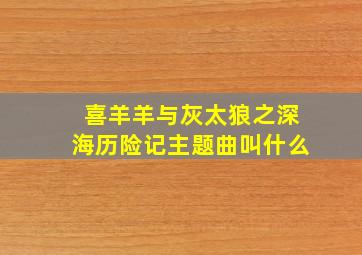 喜羊羊与灰太狼之深海历险记主题曲叫什么